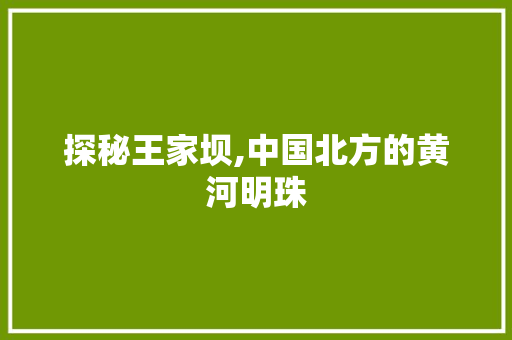 探秘王家坝,中国北方的黄河明珠